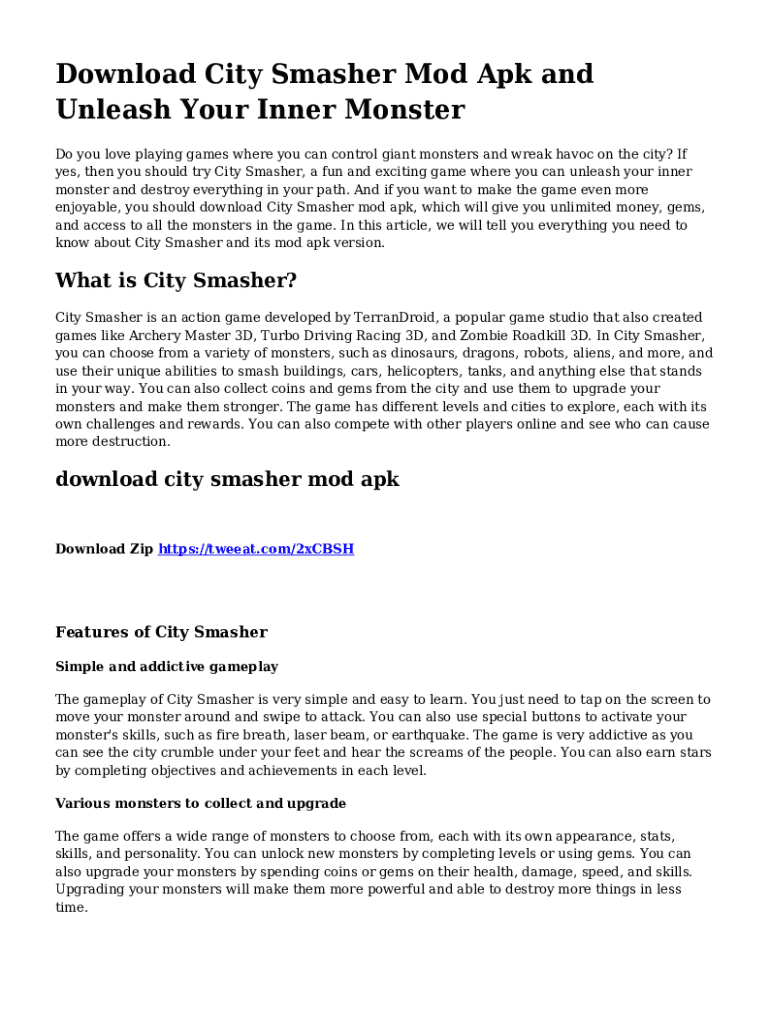 Download City Smasher Mod Apk and Unleash Your Inner Monster

Do you love playing games where you can control giant monsters and wreak havoc on the city? If yes, then you should try City Smasher, a fun and exciting game where you can unleash your inner monster and destroy everything in your path. And if you want to make the game even more enjoyable, you should download City Smasher mod apk, which will give you unlimited money, gems, and access to all the monsters in the game. In this article, we will tell you everything you need to know about City Smasher and its mod apk version.

What is City Smasher?

City Smasher is an action game developed by TerranDroid, a popular game studio that also created games like Archery Master 3D, Turbo Driving Racing 3D, and Zombie Roadkill 3D. In City Smasher, you can choose from a variety of monsters, such as dinosaurs, dragons, robots, aliens, and more, and use their unique abilities to smash buildings, cars, helicopters, tanks, and anything else that stands in your way. You can also collect coins and gems from the city and use them to upgrade your monsters and make them stronger. The game has different levels and cities to explore, each with its own challenges and rewards. You can also compete with other players online and see who can cause more destruction.

download city smasher mod apk

Download Zip https://tweeat.com/2xCBSH

Features of City Smasher

Simple and addictive gameplay

The gameplay of City Smasher is very simple and easy to learn. You just need to tap on the screen to move your monster around and swipe to attack. You can also use special buttons to activate your monster's skills, such as fire breath, laser beam, or earthquake. The game is very addictive as you can see the city crumble under your feet and hear the screams of the people. You can also earn stars by completing objectives and achievements in each level.

Various monsters to collect and upgrade

The game offers a wide range of monsters to choose from, each with its own appearance, stats, skills, and personality. You can unlock new monsters by completing levels or using gems. You can also upgrade your monsters by spending coins or gems on their health, damage, speed, and skills. Upgrading your monsters will make them more powerful and able to destroy more things in less time.